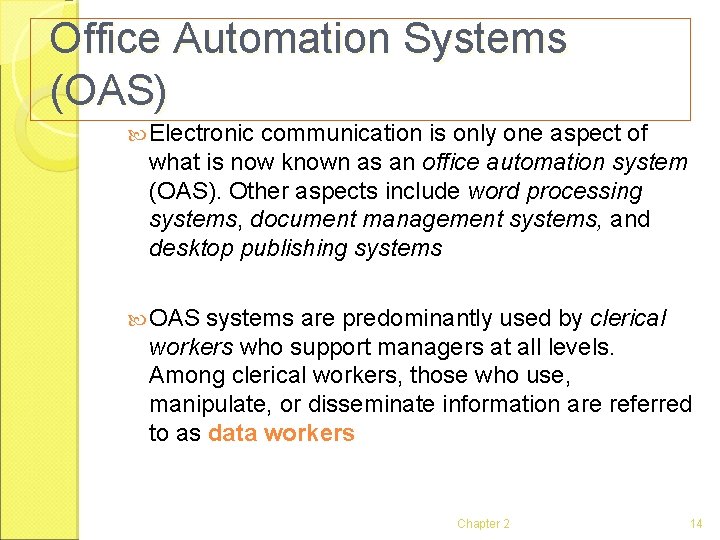 Office Automation Systems (OAS)

Electronic communication is only one aspect of what is now known as an office automation system (OAS). Other aspects include word processing systems, document management systems, and desktop publishing systems

OAS systems are predominantly used by clerical workers who support managers at all levels. Among clerical workers, those who use, manipulate, or disseminate information are referred to as data workers

Chapter 2

14